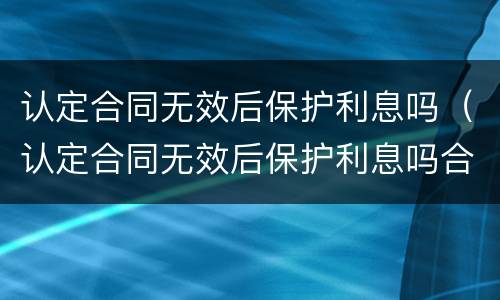 认定合同无效后保护利息吗（认定合同无效后保护利息吗合